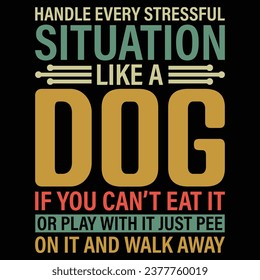 HANDLE EVERY STRESSFUL
SITUATION
LIKE A
DOG
IF YOU CAN'T EAT IT
OR PLAY WITH IT JUST PEE
ON IT AND WALK AWAY

shutterstock.com · 2377760019